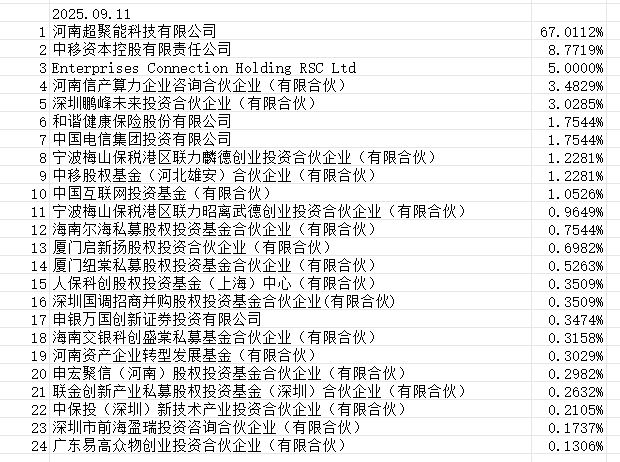 |  | 2025.09.11 |  |
|---|---|---|
| 1 | 河南超聚能科技有限公司 | 67.0112% |
| 2 | 中移资本控股有限责任公司 | 8.7719% |
| 3 | Enterprises Connection Holding RSC Ltd | 5.0000% |
| 4 | 河南信产算力企业咨询合伙企业（有限合伙） | 3.4829% |
| 5 | 深圳鹏峰未来投资合伙企业（有限合伙） | 3.0285% |
| 6 | 和谐健康保险股份有限公司 | 1.7544% |
| 7 | 中国电信集团投资有限公司 | 1.7544% |
| 8 | 宁波梅山保税港区联力麟德创业投资合伙企业（有限合伙） | 1.2281% |
| 9 | 中移股权基金（河北雄安）合伙企业（有限合伙） | 1.2281% |
| 10 | 中国互联网投资基金（有限合伙） | 1.0526% |
| 11 | 宁波梅山保税港区联力昭离武德创业投资合伙企业（有限合伙） | 0.9649% |
| 12 | 海南尔海私募股权投资基金合伙企业（有限合伙） | 0.7544% |
| 13 | 厦门启新扬股权投资合伙企业（有限合伙） | 0.6982% |
| 14 | 厦门纽棠私募股权投资基金合伙企业（有限合伙） | 0.5263% |
| 15 | 人保科创股权投资基金（上海）中心（有限合伙） | 0.3509% |
| 16 | 深圳国调招商并购股权投资基金合伙企业(有限合伙) | 0.3509% |
| 17 | 申银万国创新证券投资有限公司 | 0.3474% |
| 18 | 海南交银科创盛棠私募基金合伙企业（有限合伙） | 0.3158% |
| 19 | 河南资产企业转型发展基金（有限合伙） | 0.3029% |
| 20 | 申宏聚信（河南）股权投资基金合伙企业（有限合伙） | 0.2982% |
| 21 | 联金创新产业私募股权投资基金（深圳）合伙企业（有限合伙） | 0.2632% |
| 22 | 中保投（深圳）新技术产业投资合伙企业（有限合伙） | 0.2105% |
| 23 | 深圳市前海盈瑞投资咨询合伙企业（有限合伙） | 0.1737% |
| 24 | 广东易高众物创业投资合伙企业（有限合伙） | 0.1306% |